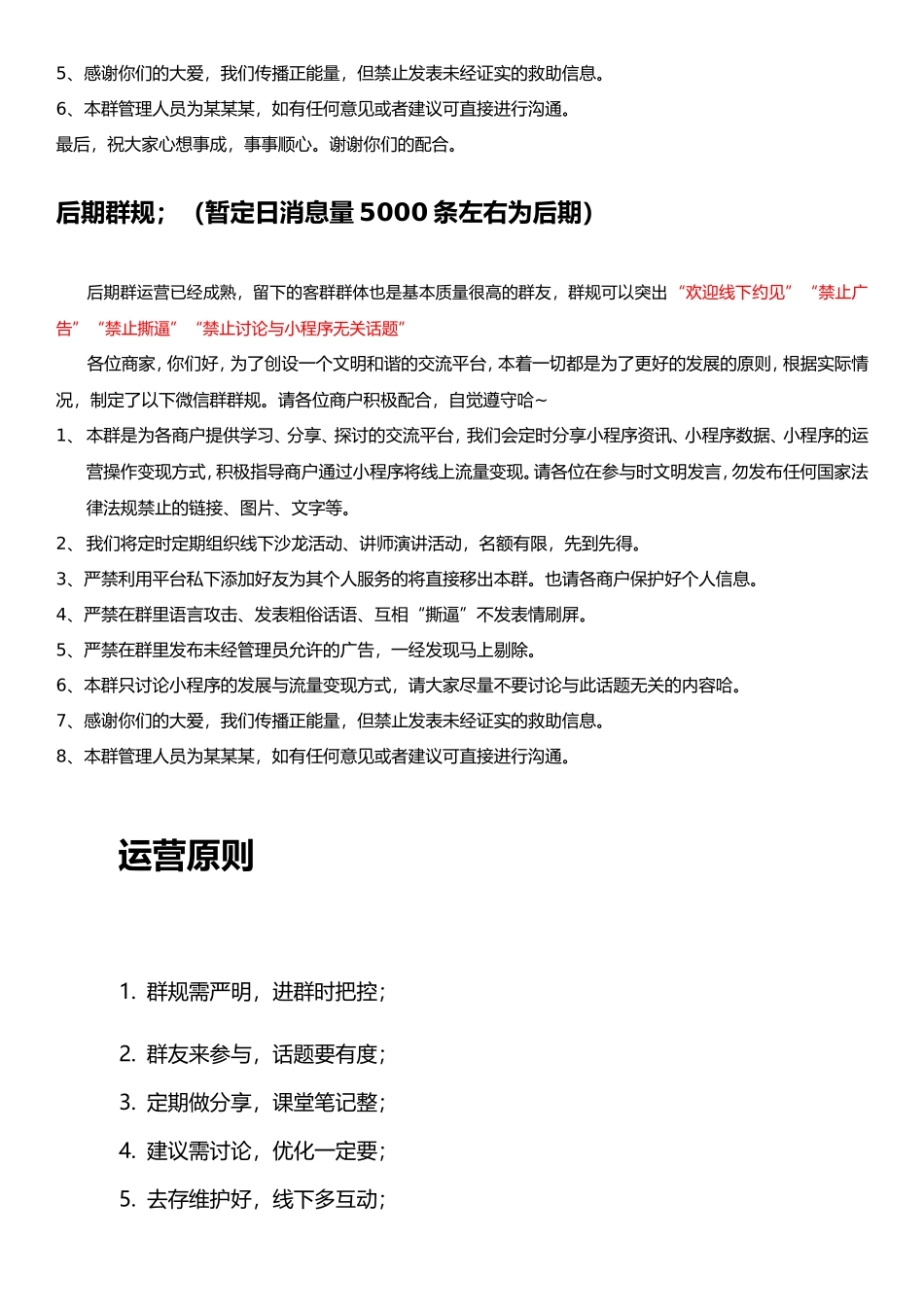 5、感谢你们的大爱，我们传播正能量，但禁止发表未经证实的救助信息。
6、本群管理人员为某某某，如有任何意见或者建议可直接进行沟通。
最后，祝大家心想事成，事事顺心。谢谢你们的配合。

后期群规；（暂定日消息量 5000 条左右为后期）

后期群运营已经成熟，留下的客群群体也是基本质量很高的群友，群规可以突出“欢迎线下约见”“禁止广告”“禁止撕逼”“禁止讨论与小程序无关话题”

各位商家，你们好，为了创设一个文明和谐的交流平台，本着一切都是为了更好的发展的原则，根据实际情况，制定了以下微信群群规。请各位商户积极配合，自觉遵守哈~
1、本群是为各商户提供学习、分享、探讨的交流平台，我们会定时分享小程序资讯、小程序数据、小程序的运营操作变现方式，积极指导商户通过小程序将线上流量变现。请各位在参与时文明发言，勿发布任何国家法律法规禁止的链接、图片、文字等。
2、我们将定时定期组织线下沙龙活动、讲师演讲活动，名额有限，先到先得。
3、严禁利用平台私下添加好友为其个人服务的将直接移出本群。也请各商户保护好个人信息。
4、严禁在群里语言攻击、发表粗俗话语、互相“撕逼”不发表情刷屏。
5、严禁在群里发布未经管理员允许的广告，一经发现马上剔除。
6、本群只讨论小程序的发展与流量变现方式，请大家尽量不要讨论与此话题无关的内容哈。
7、感谢你们的大爱，我们传播正能量，但禁止发表未经证实的救助信息。
8、本群管理人员为某某某，如有任何意见或者建议可直接进行沟通。

运营原则

1. 群规需严明，进群时把控；
2. 群友来参与，话题要有度；
3. 定期做分享，课堂笔记整；
4. 建议需讨论，优化一定要；
5. 去存维护好，线下多互动；